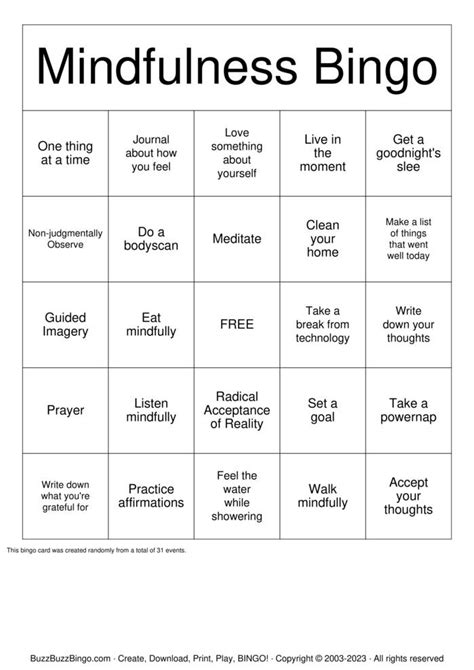 Mindfulness Bingo

| One thing at a time | Journal about how you feel | Love something about yourself | Live in the moment | Get a goodnight's slee |
|---|---|---|---|---|
| Non-judgmentally Observe | Do a bodyscan | Meditate | Clean your home | Make a list of things that went well today |
| Guided Imagery | Eat mindfully | FREE | Take a break from technology | Write down your thoughts |
| Prayer | Listen mindfully | Radical Acceptance of Reality | Set a goal | Take a powernap |
| Write down what you're grateful for | Practice affirmations | Feel the water while showering | Walk mindfully | Accept your thoughts |

This bingo card was created randomly from a total of 31 events.

BuzzBuzzBingo.com · Create, Download, Print, Play, BINGO! · Copyright © 2003-2023 · All rights reserved